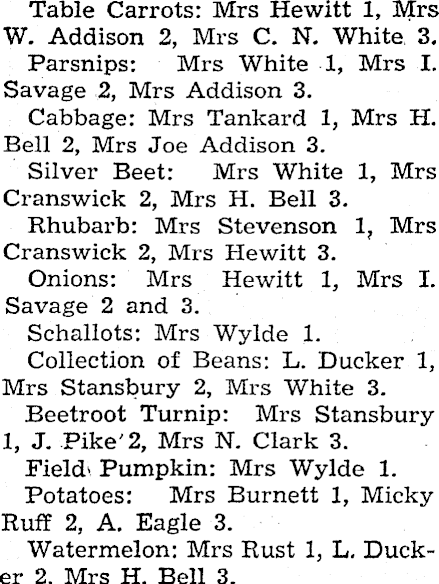 Table Carrots: Mrs Hewitt 1, Mrs W. Addison 2, Mrs C. N. White 3.

Parsnips: Mrs White 1, Mrs I. Savage 2, Mrs Addison 3.

Cabbage: Mrs Tankard 1, Mrs H. Bell 2, Mrs Joe Addison 3.

Silver Beet: Mrs White 1, Mrs Cranswick 2, Mrs H. Bell 3.

Rhubarb: Mrs Stevenson 1, Mrs Cranswick 2, Mrs Hewitt 3.

Onions: Mrs Hewitt 1, Mrs I. Savage 2 and 3.

Schallots: Mrs Wylde 1.

Collection of Beans: L. Ducker 1, Mrs Stansbury 2, Mrs White 3.

Beetroot Turnip: Mrs Stansbury 1, J. Pike 2, Mrs N. Clark 3.

Field Pumpkin: Mrs Wylde 1.

Potatoes: Mrs Burnett 1, Micky Ruff 2, A. Eagle 3.

Watermelon: Mrs Rust 1, L. Ducker 2, Mrs H. Bell 3.